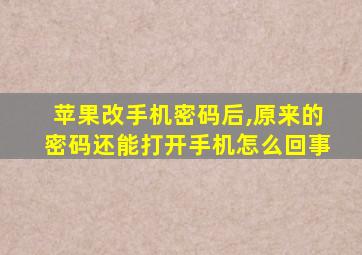 苹果改手机密码后,原来的密码还能打开手机怎么回事